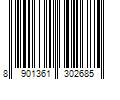 8 901361 302685